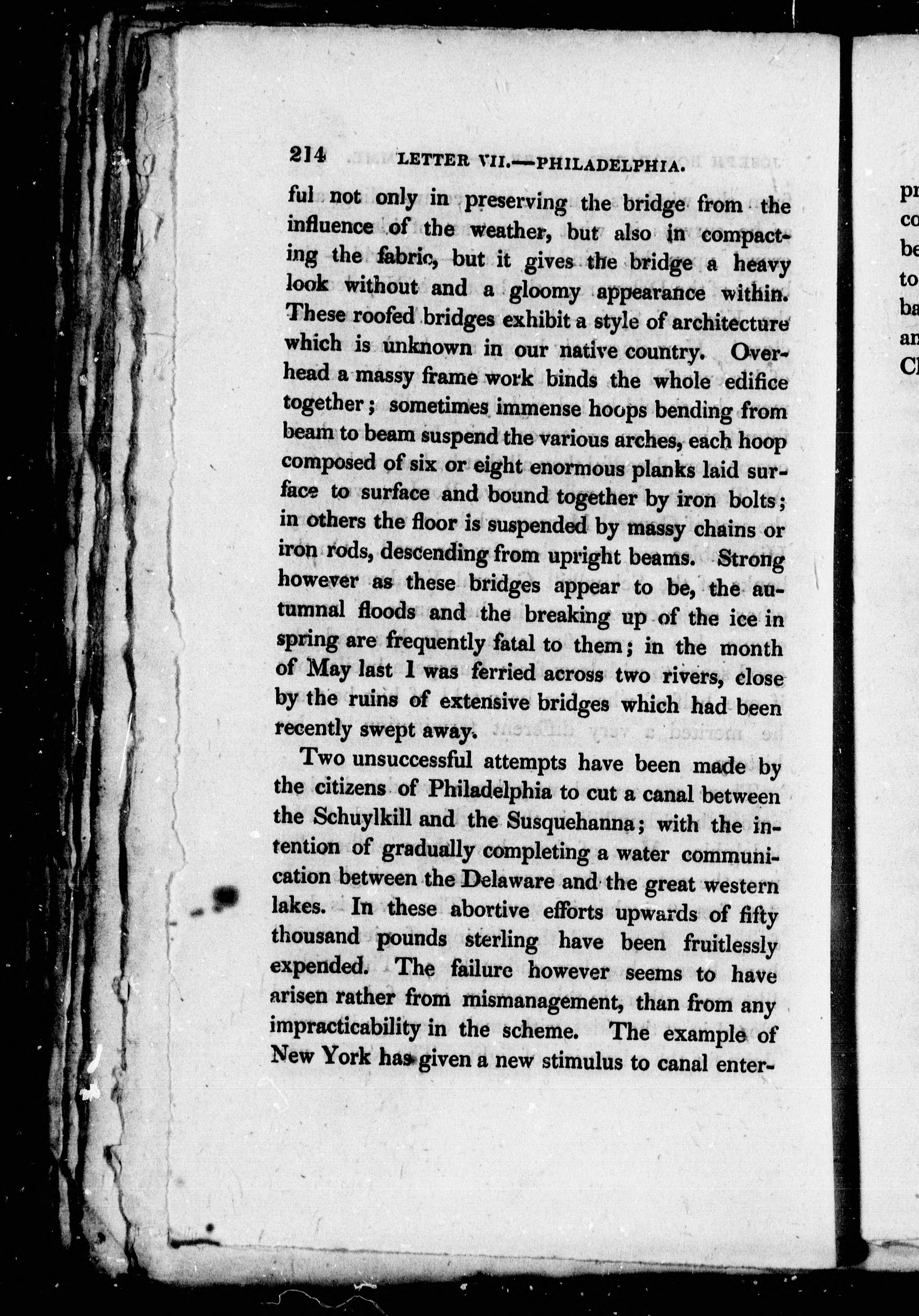 214 LETTER VII.—PHILADELPHIA.

ful not only in preserving the bridge from the influence of the weather, but also in compacting the fabric, but it gives the bridge a heavy look without and a gloomy appearance within. These roofed bridges exhibit a style of architecture which is unknown in our native country. Overhead a massy frame work binds the whole edifice together; sometimes immense hoops bending from beam to beam suspend the various arches, each hoop composed of six or eight enormous planks laid surface to surface and bound together by iron bolts; in others the floor is suspended by massy chains or iron rods, descending from upright beams. Strong however as these bridges appear to be, the autumnal floods and the breaking up of the ice in spring are frequently fatal to them; in the month of May last I was ferried across two rivers, close by the ruins of extensive bridges which had been recently swept away.

Two unsuccessful attempts have been made by the citizens of Philadelphia to cut a canal between the Schuylkill and the Susquehanna; with the intention of gradually completing a water communication between the Delaware and the great western lakes. In these abortive efforts upwards of fifty thousand pounds sterling have been fruitlessly expended. The failure however seems to have arisen rather from mismanagement, than from any impracticability in the scheme. The example of New York has given a new stimulus to canal enter-

pr
co
be
to
ba
an
Cl